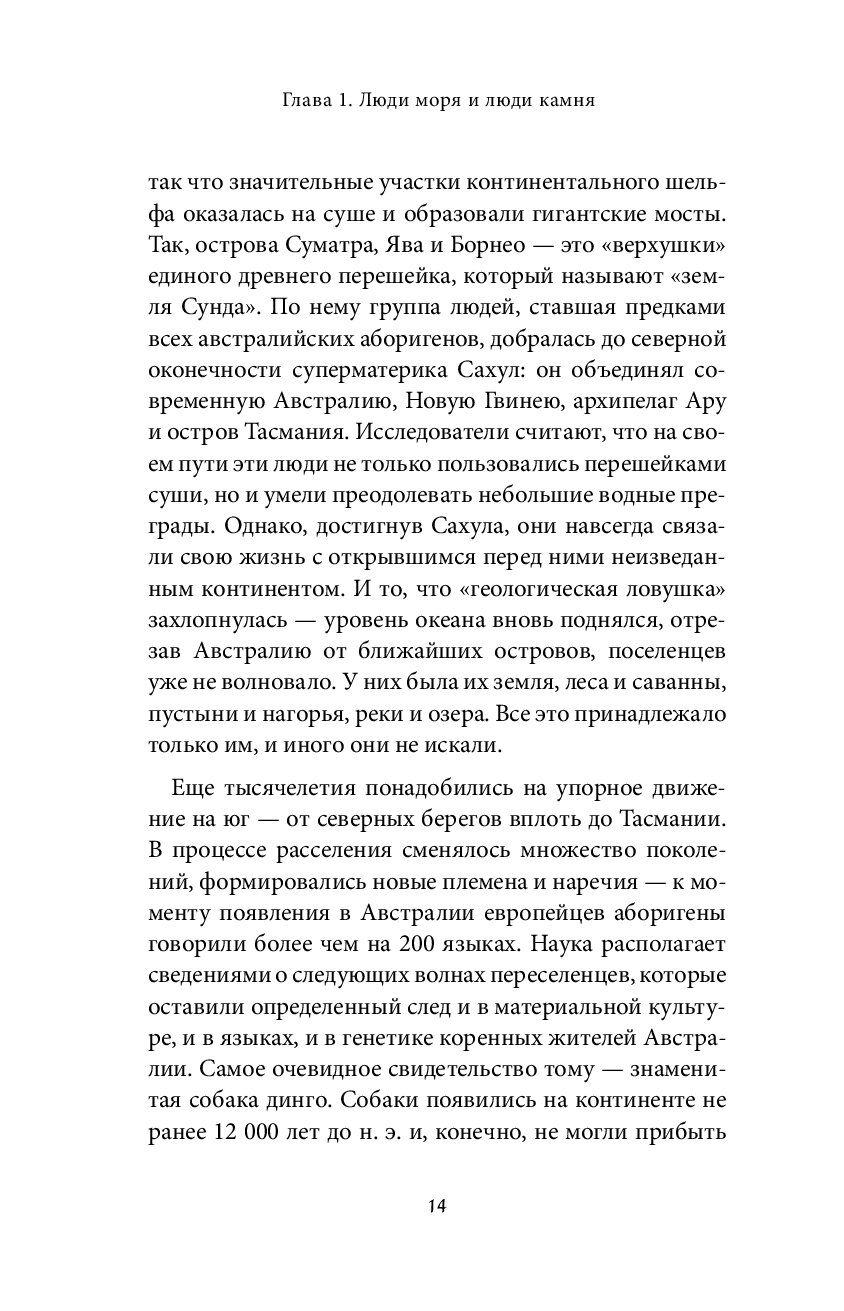 Глава 1. Люди моря и люди камня

так что значительные участки континентального шельфа оказалась на суше и образовали гигантские мосты. Так, острова Суматра, Ява и Борнео — это «верхушки» единого древнего перешейка, который называют «земля Сунда». По нему группа людей, ставшая предками всех австралийских аборигенов, добралась до северной оконечности суперматерика Сахул: он объединял современную Австралию, Новую Гвинею, архипелаг Ару и остров Тасмания. Исследователи считают, что на своем пути эти люди не только пользовались перешейками суши, но и умели преодолевать небольшие водные преграды. Однако, достигнув Сахула, они навсегда связали свою жизнь с открывшимся перед ними неизведанным континентом. И то, что «геологическая ловушка» захлопнулась — уровень океана вновь поднялся, отрезав Австралию от ближайших островов, поселенцев уже не волновало. У них была их земля, леса и саванны, пустыни и нагорья, реки и озера. Все это принадлежало только им, и иного они не искали.

Еще тысячелетия понадобились на упорное движение на юг — от северных берегов вплоть до Тасмании. В процессе расселения сменялось множество поколений, формировались новые племена и наречия — к моменту появления в Австралии европейцев аборигены говорили более чем на 200 языках. Наука располагает сведениями о следующих волнах переселенцев, которые оставили определенный след и в материальной культуре, и в языках, и в генетике коренных жителей Австралии. Самое очевидное свидетельство тому — знаменитая собака динго. Собаки появились на континенте не ранее 12 000 лет до н. э. и, конечно, не могли прибыть

14